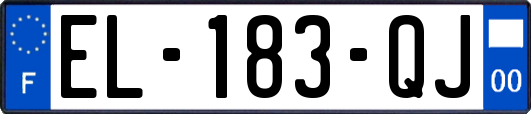 F
EL-183-QJ
00